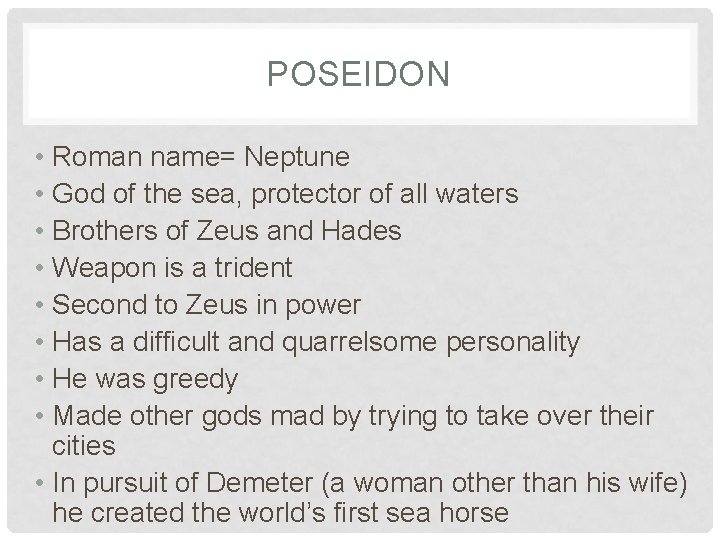 POSEIDON

• Roman name= Neptune
• God of the sea, protector of all waters
• Brothers of Zeus and Hades
• Weapon is a trident
• Second to Zeus in power
• Has a difficult and quarrelsome personality
• He was greedy
• Made other gods mad by trying to take over their cities
• In pursuit of Demeter (a woman other than his wife) he created the world's first sea horse